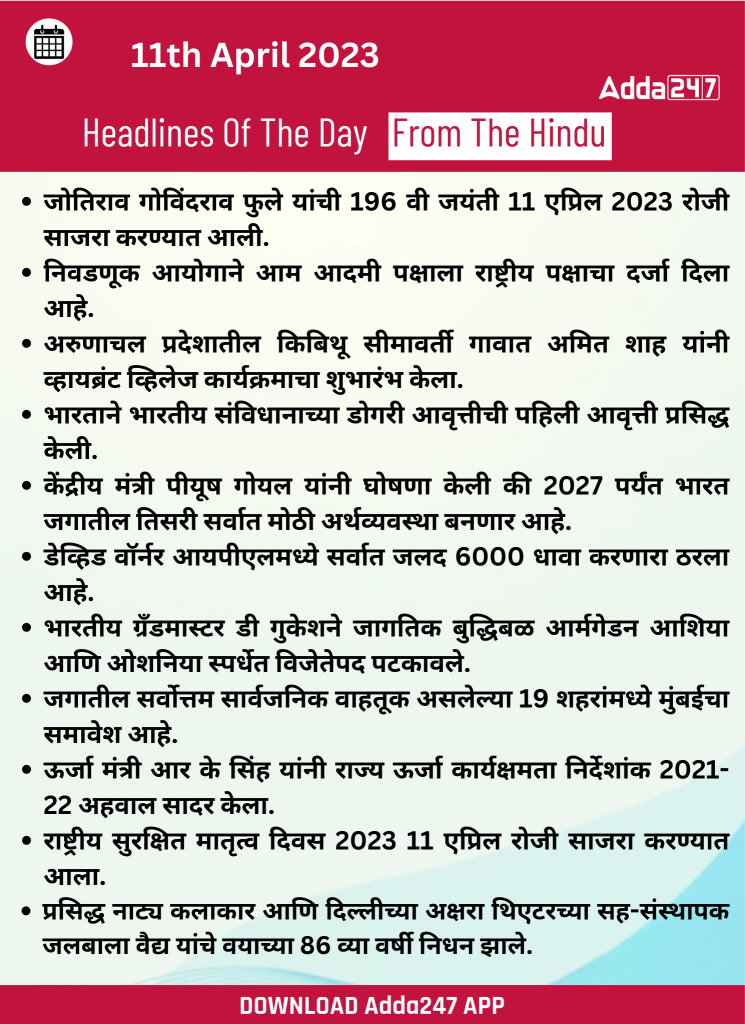 11th April 2023

Adda247

Headlines Of The Day From The Hindu

• जोतिराव गोविंदराव फुले यांची 196 वी जयंती 11 एप्रिल 2023 रोजी साजरा करण्यात आली.
• निवडणूक आयोगाने आम आदमी पक्षाला राष्ट्रीय पक्षाचा दर्जा दिला आहे.
• अरुणाचल प्रदेशातील किबिथू सीमावर्ती गावात अमित शाह यांनी व्हायब्रंट व्हिलेज कार्यक्रमाचा शुभारंभ केला.
• भारताने भारतीय संविधानाच्या डोगरी आवृत्तीची पहिली आवृत्ती प्रसिद्ध केली.
• केंद्रीय मंत्री पीयूष गोयल यांनी घोषणा केली की 2027 पर्यंत भारत जगातील तिसरी सर्वात मोठी अर्थव्यवस्था बनणार आहे.
• डेव्हिड वॉर्नर आयपीएलमध्ये सर्वात जलद 6000 धावा करणारा ठरला आहे.
• भारतीय ग्रँडमास्टर डी गुकेशने जागतिक बुद्धिबळ आर्मगेडन आशिया आणि ओशनिया स्पर्धेत विजेतेपद पटकावले.
• जगातील सर्वोत्तम सार्वजनिक वाहतूक असलेल्या 19 शहरांमध्ये मुंबईचा समावेश आहे.
• ऊर्जा मंत्री आर के सिंह यांनी राज्य ऊर्जा कार्यक्षमता निर्देशांक 2021-22 अहवाल सादर केला.
• राष्ट्रीय सुरक्षित मातृत्व दिवस 2023 11 एप्रिल रोजी साजरा करण्यात आला.
• प्रसिद्ध नाट्य कलाकार आणि दिल्लीच्या अक्षरा थिएटरच्या सह-संस्थापक जलबाला वैद्य यांचे वयाच्या 86 व्या वर्षी निधन झाले.

DOWNLOAD Adda247 APP